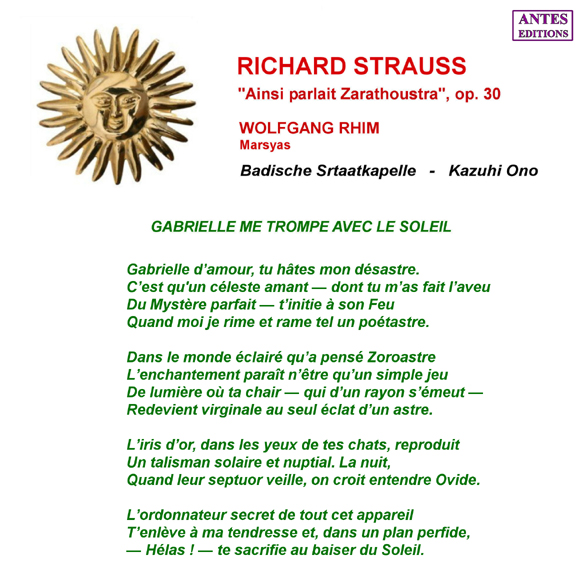 ANTES
EDITIONS

RICHARD STRAUSS
"Ainsi parlait Zarathoustra", op. 30

WOLFGANG RHIM
Marsyas

Badische Srtaatkapelle - Kazuhi Ono

GABRIELLE ME TROMPE AVEC LE SOLEIL

Gabrielle d'amour, tu hâtes mon désastre.
C'est qu'un céleste amant — dont tu m'as fait l'aveu
Du Mystère parfait — t'initie à son Feu
Quand moi je rime et rame tel un poétastre.

Dans le monde éclairé qu'a pensé Zoroastre
L'enchantement paraît n'être qu'un simple jeu
De lumière où ta chair — qui d'un rayon s'émeut —
Redevient virginale au seul éclat d'un astre.

L'iris d'or, dans les yeux de tes chats, reproduit
Un talisman solaire et nuptial. La nuit,
Quand leur septuor veille, on croit entendre Ovide.

L'ordonnateur secret de tout cet appareil
T'enlève à ma tendresse et, dans un plan perfide,
— Hélas ! — te sacrifie au baiser du Soleil.